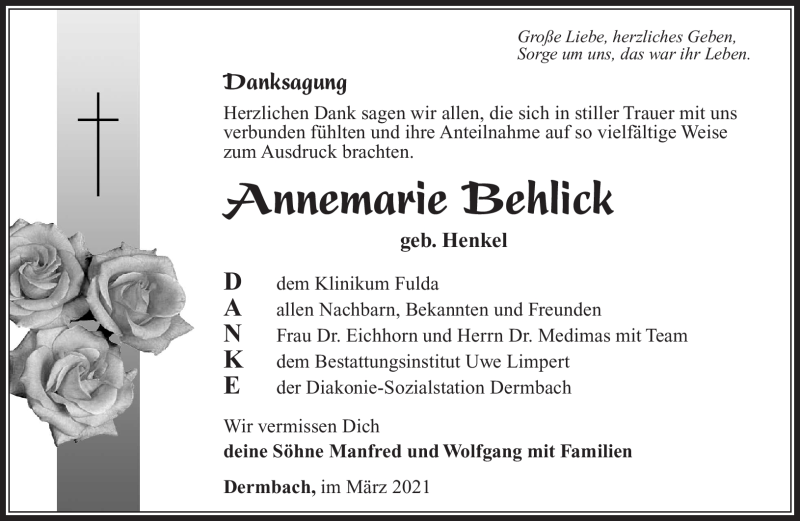 Große Liebe, herzliches Geben,
Sorge um uns, das war ihr Leben.

Danksagung

Herzlichen Dank sagen wir allen, die sich in stiller Trauer mit uns verbunden fühlten und ihre Anteilnahme auf so vielfältige Weise zum Ausdruck brachten.

Annemarie Behlick

geb. Henkel

D dem Klinikum Fulda
A allen Nachbarn, Bekannten und Freunden
N Frau Dr. Eichhorn und Herrn Dr. Medimas mit Team
K dem Bestattungsinstitut Uwe Limpert
E der Diakonie-Sozialstation Dermbach

Wir vermissen Dich
deine Söhne Manfred und Wolfgang mit Familien

Dermbach, im März 2021